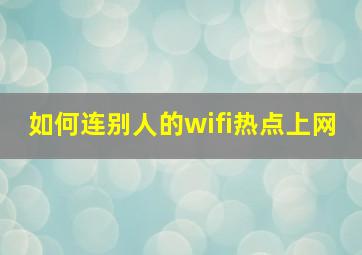 如何连别人的wifi热点上网